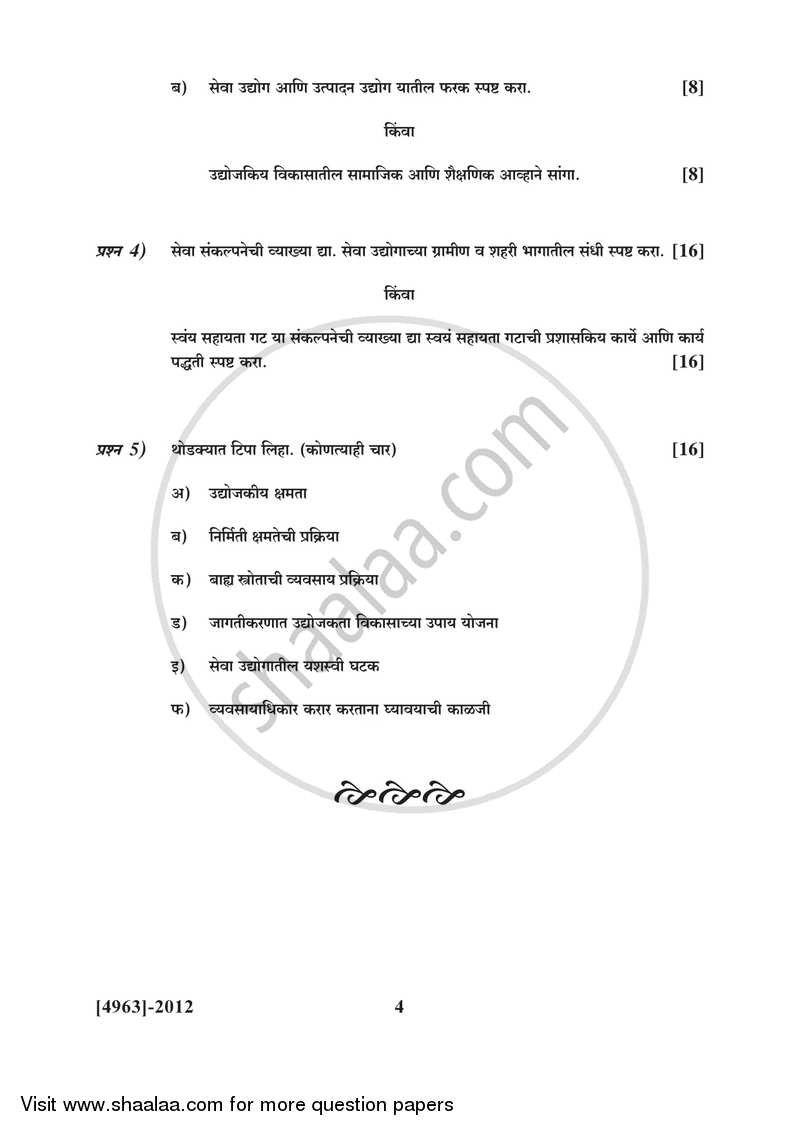 ब) सेवा उद्योग आणि उत्पादन उद्योग यातील फरक स्पष्ट करा. [8]

किंवा

उद्योजकिय विकासातील सामाजिक आणि शैक्षणिक आव्हाने सांगा. [8]

प्रश्न 4) सेवा संकल्पनेची व्याख्या द्या. सेवा उद्योगाच्या ग्रामीण व शहरी भागातील संधी स्पष्ट करा. [16]

किंवा

स्वंय सहायता गट या संकल्पनेची व्याख्या द्या स्वयं सहायता गटाची प्रशासकिय कार्ये आणि कार्य पद्धती स्पष्ट करा. [16]

प्रश्न 5) थोडक्यात टिपा लिहा. (कोणत्याही चार) [16]

अ) उद्योजकीय क्षमता

ब) निर्मिती क्षमतेची प्रक्रिया

क) बाह्य स्त्रोताची व्यवसाय प्रक्रिया

ड) जागतीकरणात उद्योजकता विकासाच्या उपाय योजना

इ) सेवा उद्योगातील यशस्वी घटक

फ) व्यवसायाधिकार करार करताना घ्यावयाची काळजी

shaalaa.com

[4963]-2012 4

Visit www.shaalaa.com for more question papers